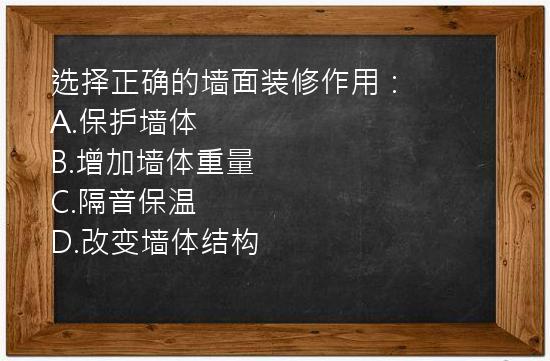 选择正确的墙面装修作用：
A.保护墙体
B.增加墙体重量
C.隔音保温
D.改变墙体结构